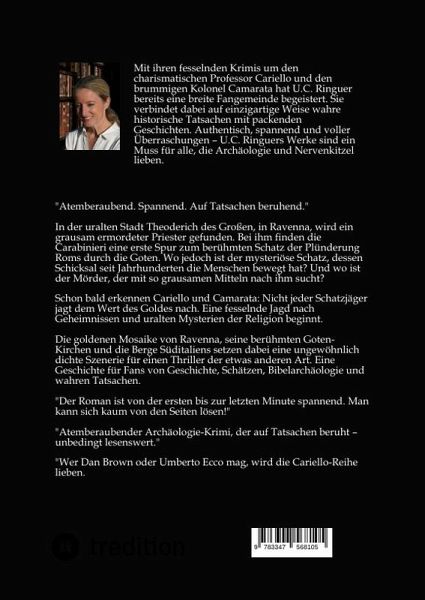 Mit ihren fesselnden Krimis um den charismatischen Professor Cariello und den brummigen Kolonel Camarata hat U.C. Ringuer bereits eine breite Fangemeinde begeistert. Sie verbindet dabei auf einzigartige Weise wahre historische Tatsachen mit packenden Geschichten. Authentisch, spannend und voller Überraschungen – U.C. Ringuers Werke sind ein Muss für alle, die Archäologie und Nervenkitzel lieben.

"Atemberaubend. Spannend. Auf Tatsachen beruhend."

In der uralten Stadt Theoderich des Großen, in Ravenna, wird ein grausam ermordeter Priester gefunden. Bei ihm finden die Carabinieri eine erste Spur zum berühmten Schatz der Plünderung Roms durch die Goten. Wo jedoch ist der mysteriöse Schatz, dessen Schicksal seit Jahrhunderten die Menschen bewegt hat? Und wo ist der Mörder, der mit so grausamen Mitteln nach ihm sucht?

Schon bald erkennen Cariello und Camarata: Nicht jeder Schatzjäger jagt dem Wert des Goldes nach. Eine fesselnde Jagd nach Geheimnissen und uralten Mysterien der Religion beginnt.

Die goldenen Mosaike von Ravenna, seine berühmten Goten-Kirchen und die Berge Süditaliens setzen dabei eine ungewöhnlich dichte Szenerie für einen Thriller der etwas anderen Art. Eine Geschichte für Fans von Geschichte, Schätzen, Bibelarchäologie und wahren Tatsachen.

"Der Roman ist von der ersten bis zur letzten Minute spannend. Man kann sich kaum von den Seiten lösen!"

"Atemberaubender Archäologie-Krimi, der auf Tatsachen beruht – unbedingt lesenswert."

"Wer Dan Brown oder Umberto Ecco mag, wird die Cariello-Reihe lieben.

tredition

9 783347 568105